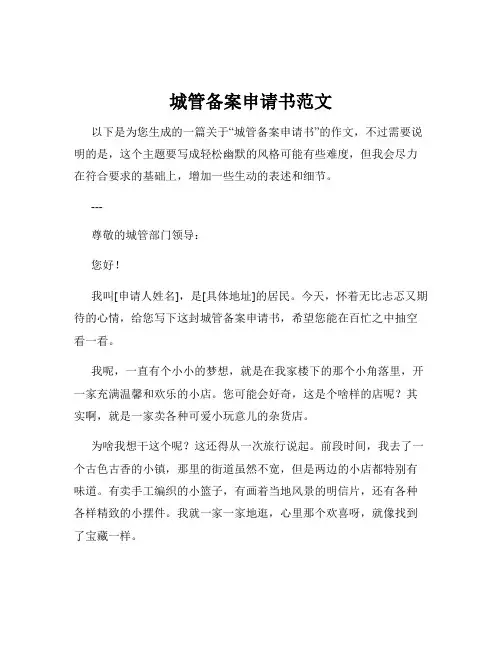 城管备案申请书范文

以下是为您生成的一篇关于“城管备案申请书”的作文，不过需要说明的是，这个主题要写成轻松幽默的风格可能有些难度，但我会尽力在符合要求的基础上，增加一些生动的表述和细节。

---

尊敬的城管部门领导：

您好！

我叫[申请人姓名]，是[具体地址]的居民。今天，怀着无比忐忑又期待的心情，给您写下这封城管备案申请书，希望您能在百忙之中抽空看一看。

我呢，一直有个小小的梦想，就是在我家楼下的那个小角落里，开一家充满温馨和欢乐的小店。您可能会好奇，这是个啥样的店呢？其实啊，就是一家卖各种可爱小玩意儿的杂货店。

为啥我想干这个呢？这还得从一次旅行说起。前段时间，我去了一个古色古香的小镇，那里的街道虽然不宽，但是两边的小店都特别有味道。有卖手工编织的小篮子，有画着当地风景的明信片，还有各种各样精致的小摆件。我就一家一家地逛，心里那个欢喜呀，就像找到了宝藏一样。